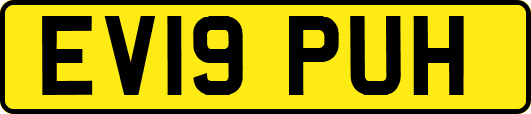 EV19 PUH